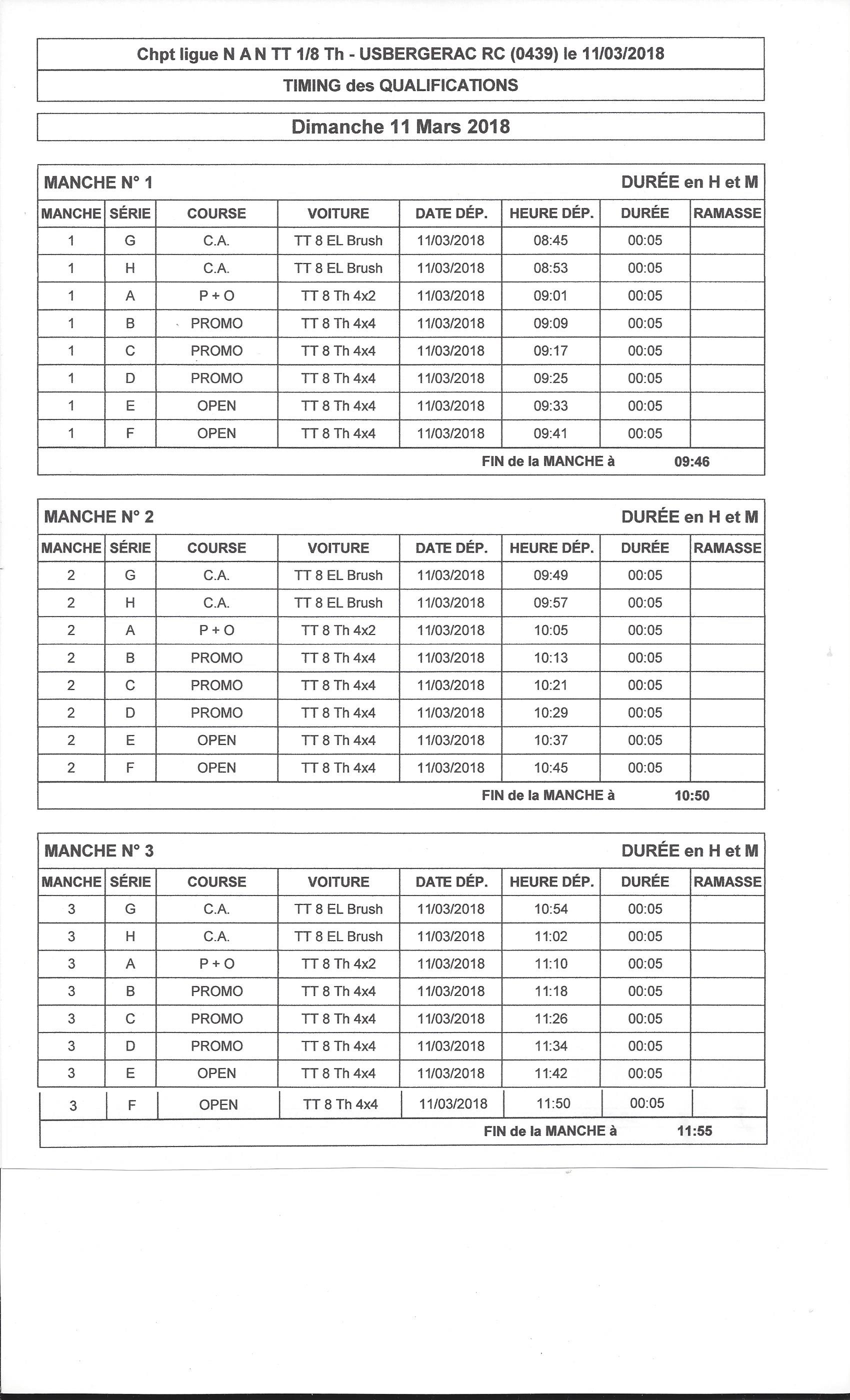 Chpt ligue N A N TT 1/8 Th - USBERGERAC RC (0439) le 11/03/2018

TIMING des QUALIFICATIONS

Dimanche 11 Mars 2018

MANCHE N° 1 DURÉE en H et M

| MANCHE | SÉRIE | COURSE | VOITURE | DATE DÉP. | HEURE DÉP. | DURÉE | RAMASSE |
|---|---|---|---|---|---|---|---|
| 1 | G | C.A. | TT 8 EL Brush | 11/03/2018 | 08:45 | 00:05 | |
| 1 | H | C.A. | TT 8 EL Brush | 11/03/2018 | 08:53 | 00:05 | |
| 1 | A | P + O | TT 8 Th 4x2 | 11/03/2018 | 09:01 | 00:05 | |
| 1 | B | PROMO | TT 8 Th 4x4 | 11/03/2018 | 09:09 | 00:05 | |
| 1 | C | PROMO | TT 8 Th 4x4 | 11/03/2018 | 09:17 | 00:05 | |
| 1 | D | PROMO | TT 8 Th 4x4 | 11/03/2018 | 09:25 | 00:05 | |
| 1 | E | OPEN | TT 8 Th 4x4 | 11/03/2018 | 09:33 | 00:05 | |
| 1 | F | OPEN | TT 8 Th 4x4 | 11/03/2018 | 09:41 | 00:05 | |

FIN de la MANCHE à 09:46

MANCHE N° 2 DURÉE en H et M

| MANCHE | SÉRIE | COURSE | VOITURE | DATE DÉP. | HEURE DÉP. | DURÉE | RAMASSE |
|---|---|---|---|---|---|---|---|
| 2 | G | C.A. | TT 8 EL Brush | 11/03/2018 | 09:49 | 00:05 | |
| 2 | H | C.A. | TT 8 EL Brush | 11/03/2018 | 09:57 | 00:05 | |
| 2 | A | P + O | TT 8 Th 4x2 | 11/03/2018 | 10:05 | 00:05 | |
| 2 | B | PROMO | TT 8 Th 4x4 | 11/03/2018 | 10:13 | 00:05 | |
| 2 | C | PROMO | TT 8 Th 4x4 | 11/03/2018 | 10:21 | 00:05 | |
| 2 | D | PROMO | TT 8 Th 4x4 | 11/03/2018 | 10:29 | 00:05 | |
| 2 | E | OPEN | TT 8 Th 4x4 | 11/03/2018 | 10:37 | 00:05 | |
| 2 | F | OPEN | TT 8 Th 4x4 | 11/03/2018 | 10:45 | 00:05 | |

FIN de la MANCHE à 10:50

MANCHE N° 3 DURÉE en H et M

| MANCHE | SÉRIE | COURSE | VOITURE | DATE DÉP. | HEURE DÉP. | DURÉE | RAMASSE |
|---|---|---|---|---|---|---|---|
| 3 | G | C.A. | TT 8 EL Brush | 11/03/2018 | 10:54 | 00:05 | |
| 3 | H | C.A. | TT 8 EL Brush | 11/03/2018 | 11:02 | 00:05 | |
| 3 | A | P + O | TT 8 Th 4x2 | 11/03/2018 | 11:10 | 00:05 | |
| 3 | B | PROMO | TT 8 Th 4x4 | 11/03/2018 | 11:18 | 00:05 | |
| 3 | C | PROMO | TT 8 Th 4x4 | 11/03/2018 | 11:26 | 00:05 | |
| 3 | D | PROMO | TT 8 Th 4x4 | 11/03/2018 | 11:34 | 00:05 | |
| 3 | E | OPEN | TT 8 Th 4x4 | 11/03/2018 | 11:42 | 00:05 | |
| 3 | F | OPEN | TT 8 Th 4x4 | 11/03/2018 | 11:50 | 00:05 | |

FIN de la MANCHE à 11:55